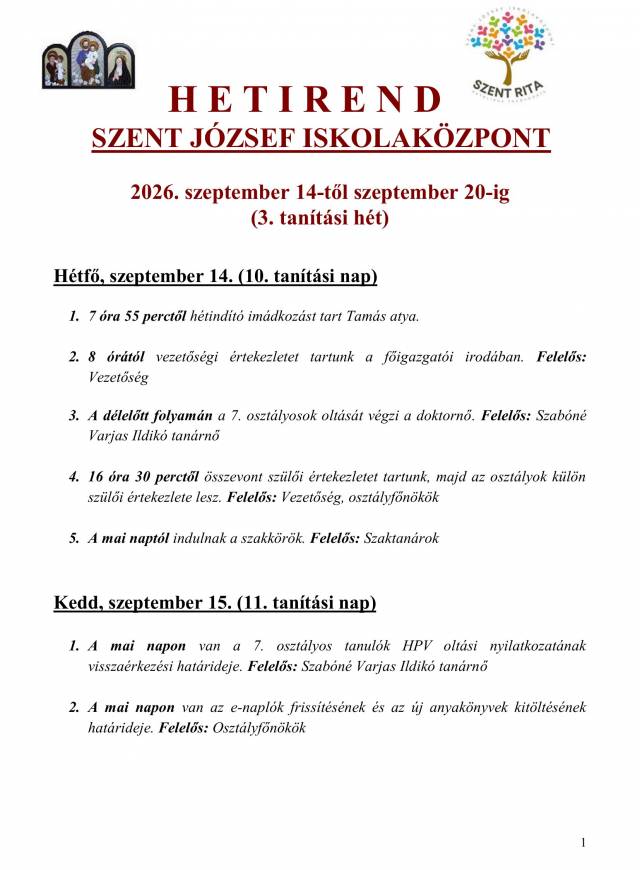 SZENT RITA

H E T I R E N D
SZENT JÓZSEF ISKOLAKÖZPONT

2026. szeptember 14-től szeptember 20-ig
(3. tanítási hét)

Hétfő, szeptember 14. (10. tanítási nap)

1. 7 óra 55 perctől hétindító imádkozást tart Tamás atya.

2. 8 órától vezetőségi értekezletet tartunk a főigazgatói irodában. Felelős: Vezetőség

3. A délelőtt folyamán a 7. osztályosok oltását végzi a doktornő. Felelős: Szabóné Varjas Ildikó tanárnő

4. 16 óra 30 perctől összevont szülői értekezletet tartunk, majd az osztályok külön szülői értekezlete lesz. Felelős: Vezetőség, osztályfőnökök

5. A mai naptól indulnak a szakkörök. Felelős: Szaktanárok

Kedd, szeptember 15. (11. tanítási nap)

1. A mai napon van a 7. osztályos tanulók HPV oltási nyilatkozatának visszaérkezési határideje. Felelős: Szabóné Varjas Ildikó tanárnő

2. A mai napon van az e-naplók frissítésének és az új anyakönyvek kitöltésének határideje. Felelős: Osztályfőnökök

1